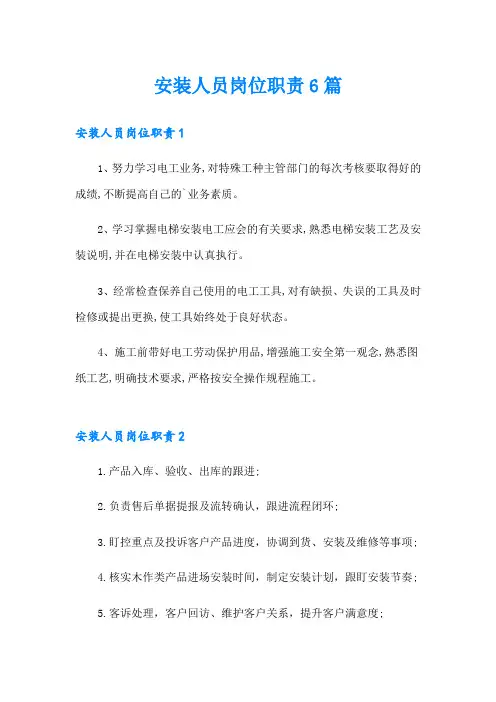 安装人员岗位职责6篇

安装人员岗位职责1

1、努力学习电工业务,对特殊工种主管部门的每次考核要取得好的成绩,不断提高自己的`业务素质。

2、学习掌握电梯安装电工应会的有关要求,熟悉电梯安装工艺及安装说明,并在电梯安装中认真执行。

3、经常检查保养自己使用的电工工具,对有缺损、失误的工具及时检修或提出更换,使工具始终处于良好状态。

4、施工前带好电工劳动保护用品,增强施工安全第一观念,熟悉图纸工艺,明确技术要求,严格按安全操作规程施工。

安装人员岗位职责2

1.产品入库、验收、出库的跟进;

2.负责售后单据提报及流转确认,跟进流程闭环;

3.盯控重点及投诉客户产品进度,协调到货、安装及维修等事项;

4.核实木作类产品进场安装时间,制定安装计划,跟盯安装节奏;

5.客诉处理,客户回访、维护客户关系,提升客户满意度;